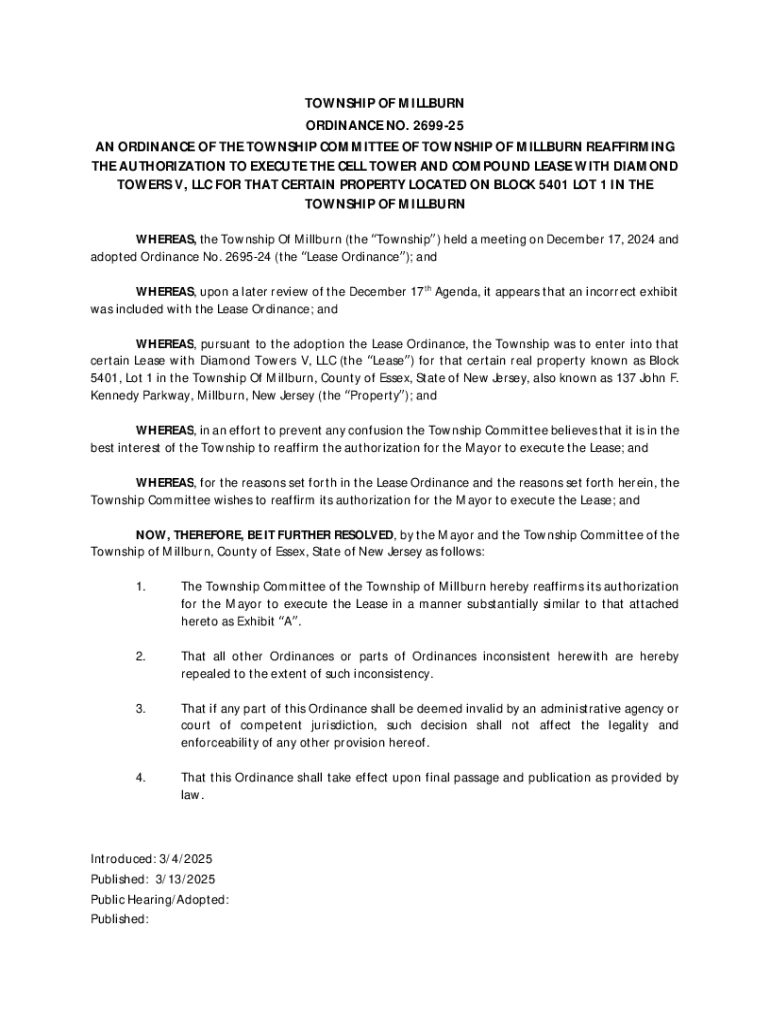 TOWNSHIP OF MILLBURN
ORDINANCE NO. 2699-25
AN ORDINANCE OF THE TOWNSHIP COMMITTEE OF TOWNSHIP OF MILLBURN REAFFIRMING THE AUTHORIZATION TO EXECUTE THE CELL TOWER AND COMPOUND LEASE WITH DIAMOND TOWERS V, LLC FOR THAT CERTAIN PROPERTY LOCATED ON BLOCK 5401 LOT 1 IN THE TOWNSHIP OF MILLBURN

WHEREAS, the Township Of Millburn (the "Township") held a meeting on December 17, 2024 and adopted Ordinance No. 2695-24 (the "Lease Ordinance"); and

WHEREAS, upon a later review of the December 17$^{th}$ Agenda, it appears that an incorrect exhibit was included with the Lease Ordinance; and

WHEREAS, pursuant to the adoption the Lease Ordinance, the Township was to enter into that certain Lease with Diamond Towers V, LLC (the "Lease") for that certain real property known as Block 5401, Lot 1 in the Township Of Millburn, County of Essex, State of New Jersey, also known as 137 John F. Kennedy Parkway, Millburn, New Jersey (the "Property"); and

WHEREAS, in an effort to prevent any confusion the Township Committee believes that it is in the best interest of the Township to reaffirm the authorization for the Mayor to execute the Lease; and

WHEREAS, for the reasons set forth in the Lease Ordinance and the reasons set forth herein, the Township Committee wishes to reaffirm its authorization for the Mayor to execute the Lease; and

NOW, THEREFORE, BE IT FURTHER RESOLVED, by the Mayor and the Township Committee of the Township of Millburn, County of Essex, State of New Jersey as follows:

1. The Township Committee of the Township of Millburn hereby reaffirms its authorization for the Mayor to execute the Lease in a manner substantially similar to that attached hereto as Exhibit "A".

2. That all other Ordinances or parts of Ordinances inconsistent herewith are hereby repealed to the extent of such inconsistency.

3. That if any part of this Ordinance shall be deemed invalid by an administrative agency or court of competent jurisdiction, such decision shall not affect the legality and enforceability of any other provision hereof.

4. That this Ordinance shall take effect upon final passage and publication as provided by law.

Introduced: 3/4/2025
Published: 3/13/2025
Public Hearing/Adopted:
Published: